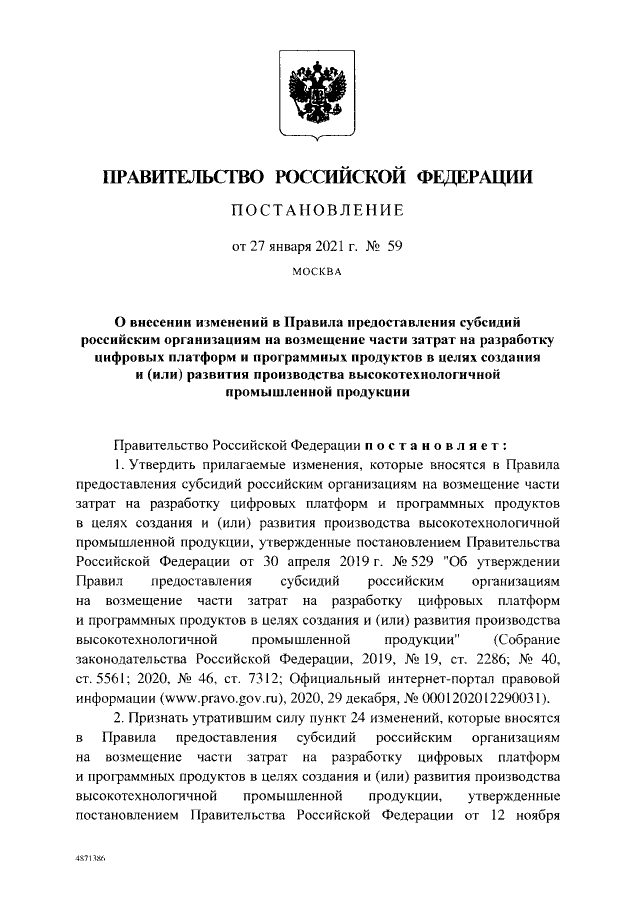 ПРАВИТЕЛЬСТВО РОССИЙСКОЙ ФЕДЕРАЦИИ

ПОСТАНОВЛЕНИЕ

от 27 января 2021 г. № 59

МОСКВА

О внесении изменений в Правила предоставления субсидий российским организациям на возмещение части затрат на разработку цифровых платформ и программных продуктов в целях создания и (или) развития производства высокотехнологичной промышленной продукции

Правительство Российской Федерации постановляет:

1. Утвердить прилагаемые изменения, которые вносятся в Правила предоставления субсидий российским организациям на возмещение части затрат на разработку цифровых платформ и программных продуктов в целях создания и (или) развития производства высокотехнологичной промышленной продукции, утвержденные постановлением Правительства Российской Федерации от 30 апреля 2019 г. № 529 "Об утверждении Правил предоставления субсидий российским организациям на возмещение части затрат на разработку цифровых платформ и программных продуктов в целях создания и (или) развития производства высокотехнологичной промышленной продукции" (Собрание законодательства Российской Федерации, 2019, № 19, ст. 2286; № 40, ст. 5561; 2020, № 46, ст. 7312; Официальный интернет-портал правовой информации (www.pravo.gov.ru), 2020, 29 декабря, № 0001202012290031).

2. Признать утратившим силу пункт 24 изменений, которые вносятся в Правила предоставления субсидий российским организациям на возмещение части затрат на разработку цифровых платформ и программных продуктов в целях создания и (или) развития производства высокотехнологичной промышленной продукции, утвержденные постановлением Правительства Российской Федерации от 12 ноября

4871386